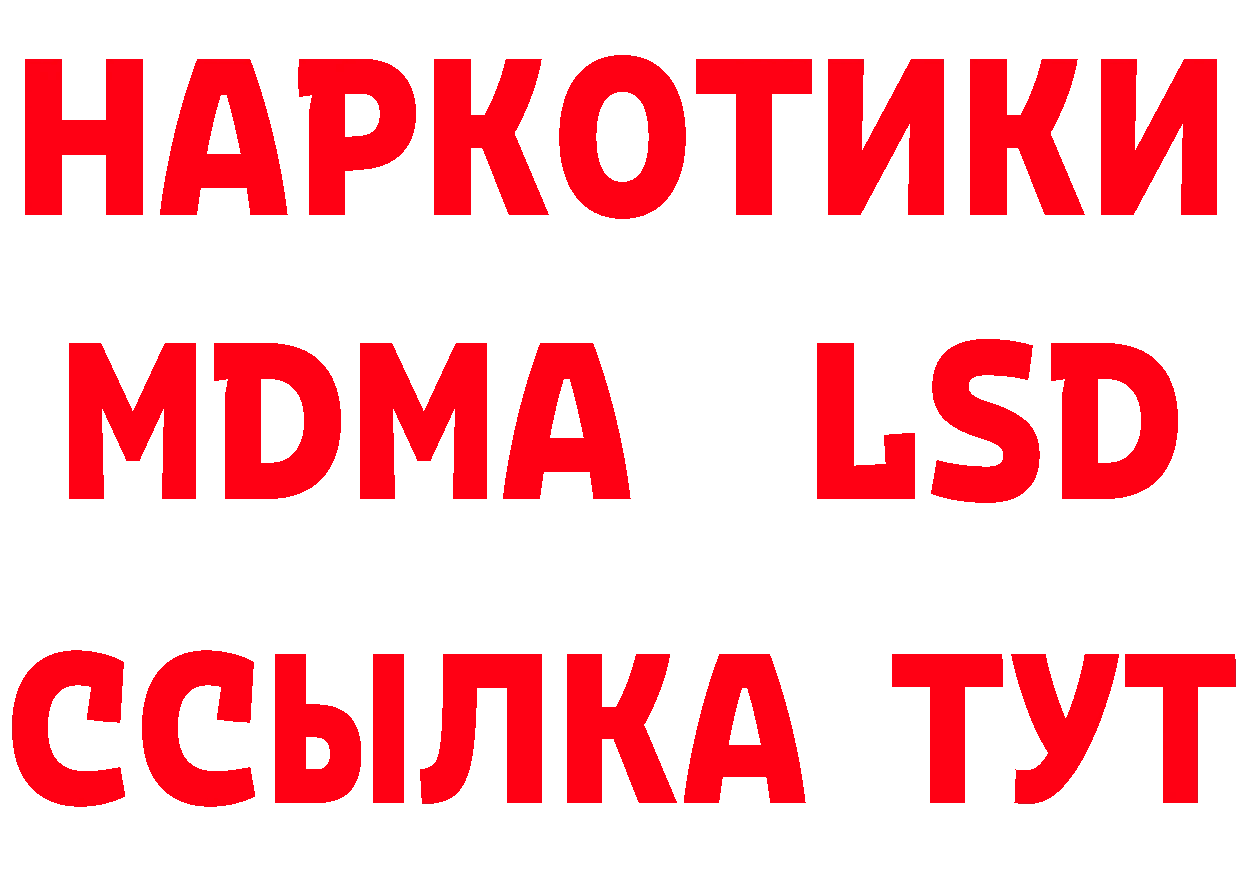 НАРКОТИКИ
MDMA LSD
ССЫЛКА ТУТ